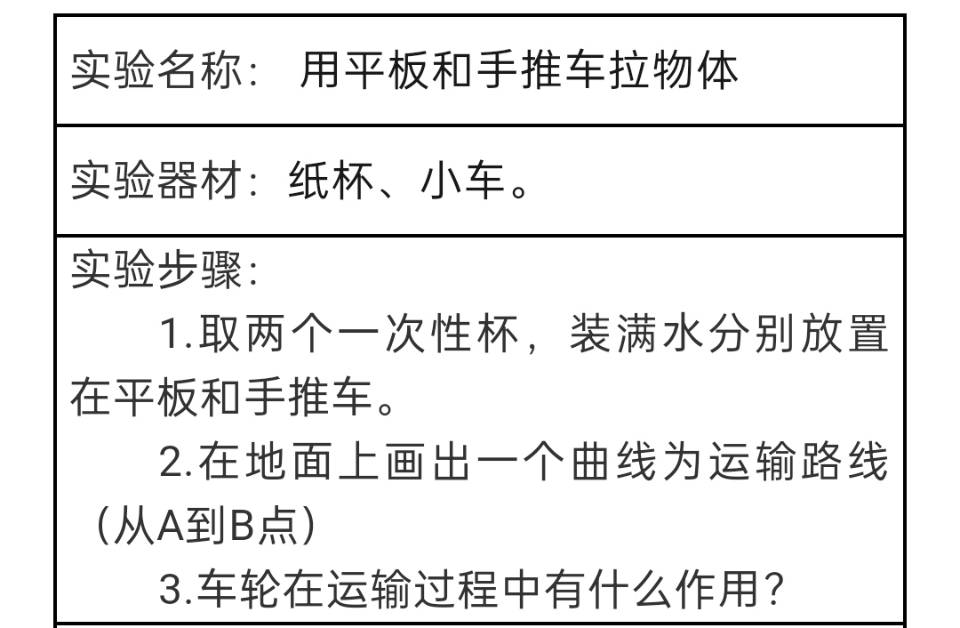 实验名称：用平板和手推车拉物体

实验器材：纸杯、小车。

实验步骤：

1.取两个一次性杯，装满水分别放置在平板和手推车。

2.在地面上画出一个曲线为运输路线（从A到B点）

3.车轮在运输过程中有什么作用？